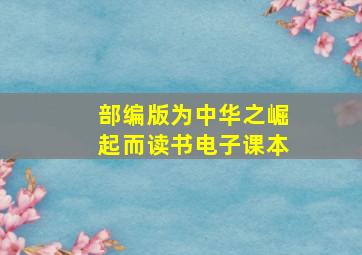 部编版为中华之崛起而读书电子课本